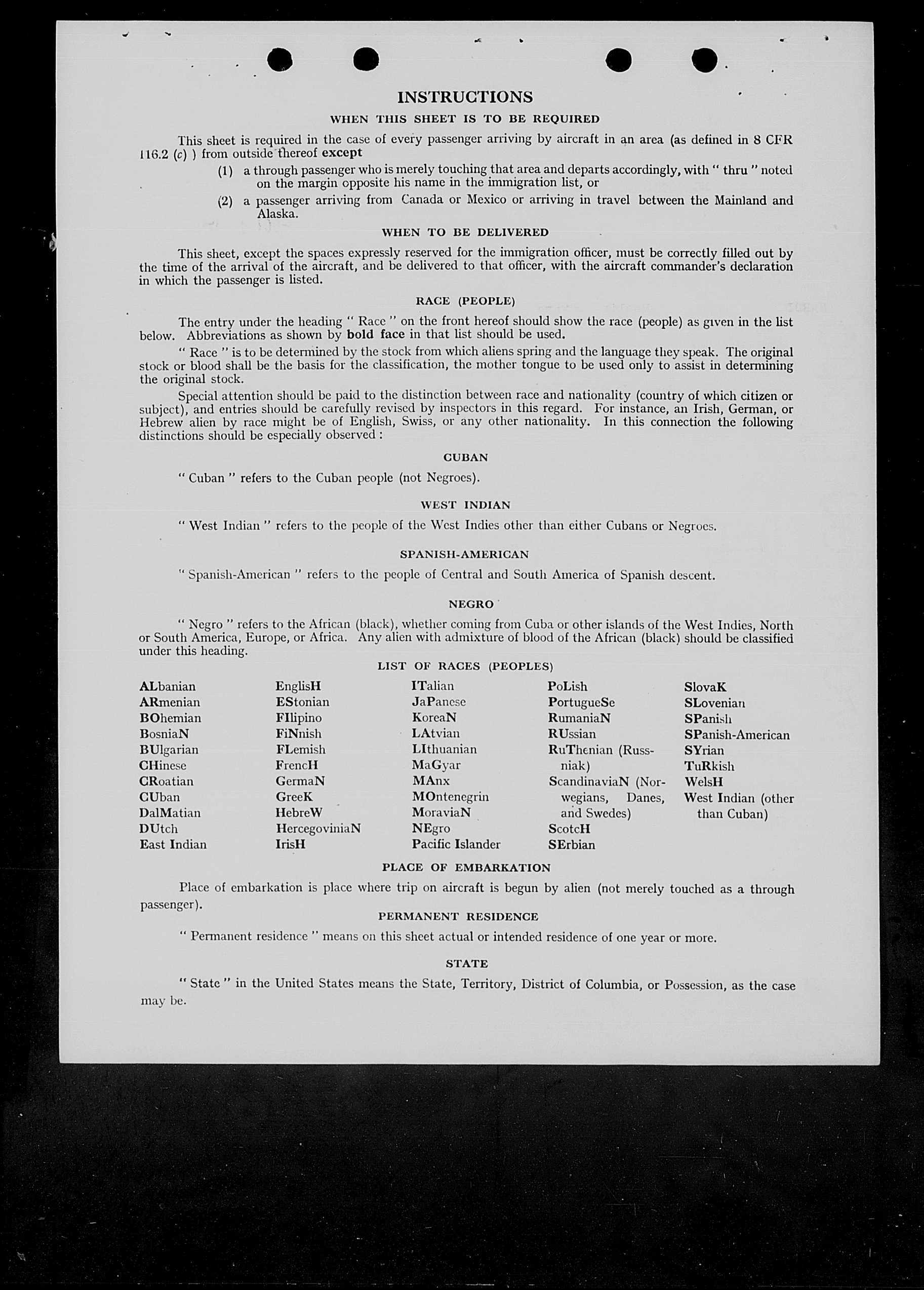 INSTRUCTIONS

WHEN THIS SHEET IS TO BE REQUIRED

This sheet is required in the case of every passenger arriving by aircraft in an area (as defined in 8 CFR 116.2 (c) ) from outside thereof except

(1) a through passenger who is merely touching that area and departs accordingly, with " thru " noted on the margin opposite his name in the immigration list, or

(2) a passenger arriving from Canada or Mexico or arriving in travel between the Mainland and Alaska.

WHEN TO BE DELIVERED

This sheet, except the spaces expressly reserved for the immigration officer, must be correctly filled out by the time of the arrival of the aircraft, and be delivered to that officer, with the aircraft commander's declaration in which the passenger is listed.

RACE (PEOPLE)

The entry under the heading " Race " on the front hereof should show the race (people) as given in the list below. Abbreviations as shown by bold face in that list should be used.

" Race " is to be determined by the stock from which aliens spring and the language they speak. The original stock or blood shall be the basis for the classification, the mother tongue to be used only to assist in determining the original stock.

Special attention should be paid to the distinction between race and nationality (country of which citizen or subject), and entries should be carefully revised by inspectors in this regard. For instance, an Irish, German, or Hebrew alien by race might be of English, Swiss, or any other nationality. In this connection the following distinctions should be especially observed :

CUBAN

" Cuban " refers to the Cuban people (not Negroes).

WEST INDIAN

" West Indian " refers to the people of the West Indies other than either Cubans or Negroes.

SPANISH-AMERICAN

" Spanish-American " refers to the people of Central and South America of Spanish descent.

NEGRO

" Negro " refers to the African (black), whether coming from Cuba or other islands of the West Indies, North or South America, Europe, or Africa. Any alien with admixture of blood of the African (black) should be classified under this heading.

LIST OF RACES (PEOPLES)

ALbanian
ARmenian
BOhemian
BosniaN
BUlgarian
CHinese
CRoatian
CUban
DalMatian
DUtch
East Indian

EnglisH
EStonian
FIlipino
FiNnish
FLemish
FrencH
GermaN
GreeK
HebreW
HercegoviniaN
IrisH

ITalian
JaPanese
KoreaN
LAtvian
LIthuanian
MaGyar
MAnx
MOntenegrin
MoraviaN
NEgro
Pacific Islander

PoLish
PortugueSe
RumaniaN
RUssian
RuThenian (Russniak)
ScandinaviaN (Norwegians, Danes, and Swedes)
ScotcH
SErbian

SlovaK
SLovenian
SPanish
SPanish-American
SYrian
TuRkish
WelsH
West Indian (other than Cuban)

PLACE OF EMBARKATION

Place of embarkation is place where trip on aircraft is begun by alien (not merely touched as a through passenger).

PERMANENT RESIDENCE

" Permanent residence " means on this sheet actual or intended residence of one year or more.

STATE

" State " in the United States means the State, Territory, District of Columbia, or Possession, as the case may be.